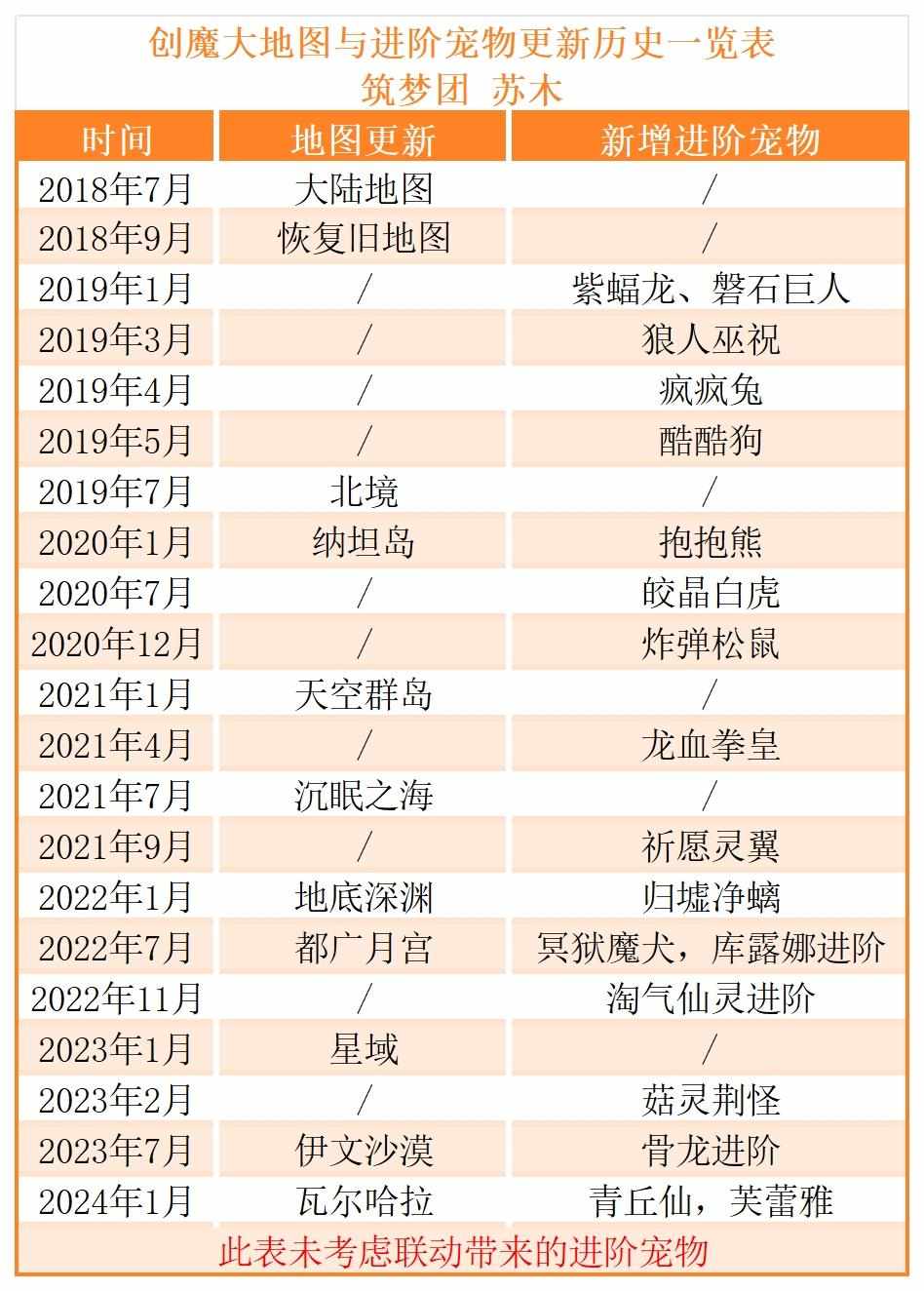 创魔大地图与进阶宠物更新历史一览表
筑梦团 苏木

| 时间 | 地图更新 | 新增进阶宠物 |
|---|---|---|
| 2018年7月 | 大陆地图 | / |
| 2018年9月 | 恢复旧地图 | / |
| 2019年1月 | / | 紫蝠龙、磐石巨人 |
| 2019年3月 | / | 狼人巫祝 |
| 2019年4月 | / | 疯疯兔 |
| 2019年5月 | / | 酷酷狗 |
| 2019年7月 | 北境 | / |
| 2020年1月 | 纳坦岛 | 抱抱熊 |
| 2020年7月 | / | 皎晶白虎 |
| 2020年12月 | / | 炸弹松鼠 |
| 2021年1月 | 天空群岛 | / |
| 2021年4月 | / | 龙血拳皇 |
| 2021年7月 | 沉眠之海 | / |
| 2021年9月 | / | 祈愿灵翼 |
| 2022年1月 | 地底深渊 | 归墟净螭 |
| 2022年7月 | 都广月宫 | 冥狱魔犬，库露娜进阶 |
| 2022年11月 | / | 淘气仙灵进阶 |
| 2023年1月 | 星域 | / |
| 2023年2月 | / | 菇灵荆怪 |
| 2023年7月 | 伊文沙漠 | 骨龙进阶 |
| 2024年1月 | 瓦尔哈拉 | 青丘仙，芙蕾雅 |

此表未考虑联动带来的进阶宠物